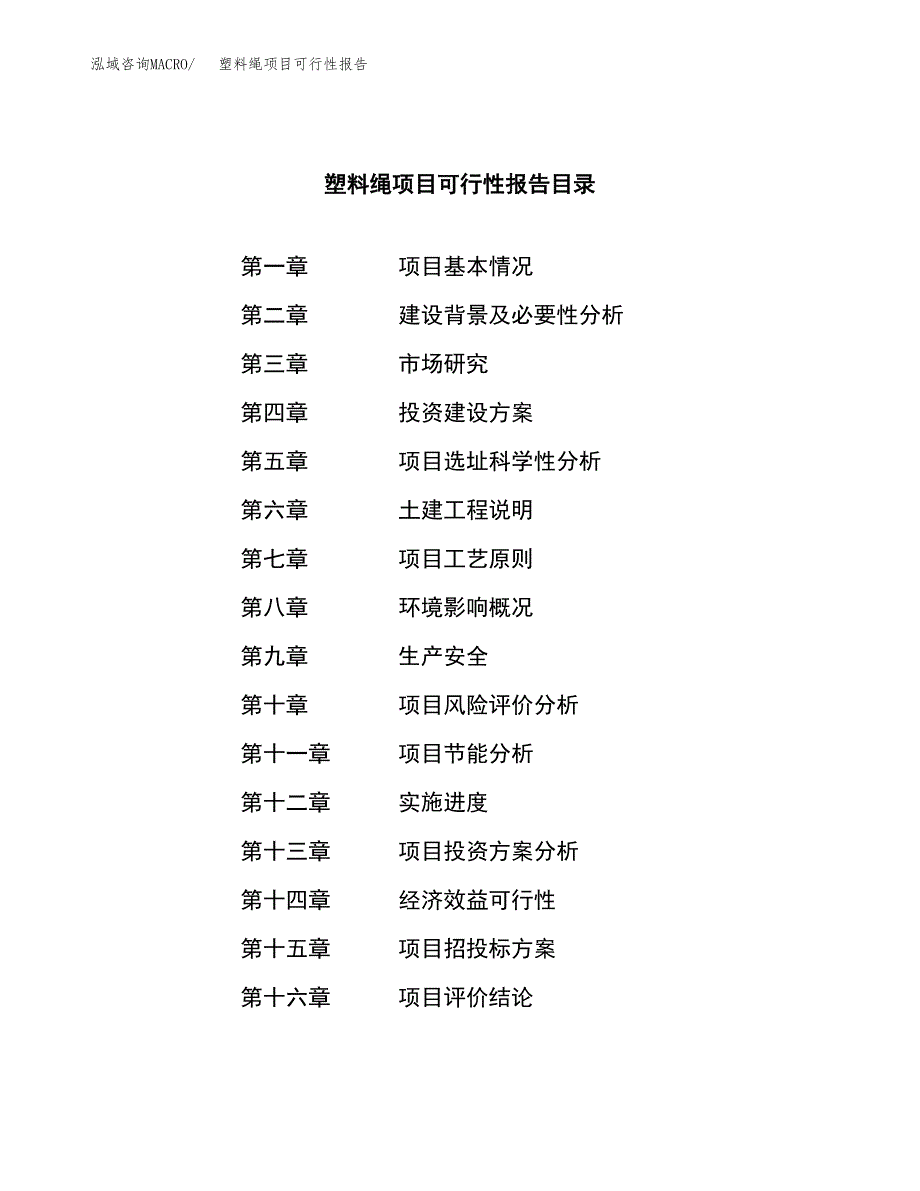 泓域咨询MACRO/　塑料绳项目可行性报告

塑料绳项目可行性报告目录

第一章　项目基本情况
第二章　建设背景及必要性分析
第三章　市场研究
第四章　投资建设方案
第五章　项目选址科学性分析
第六章　土建工程说明
第七章　项目工艺原则
第八章　环境影响概况
第九章　生产安全
第十章　项目风险评价分析
第十一章　项目节能分析
第十二章　实施进度
第十三章　项目投资方案分析
第十四章　经济效益可行性
第十五章　项目招投标方案
第十六章　项目评价结论